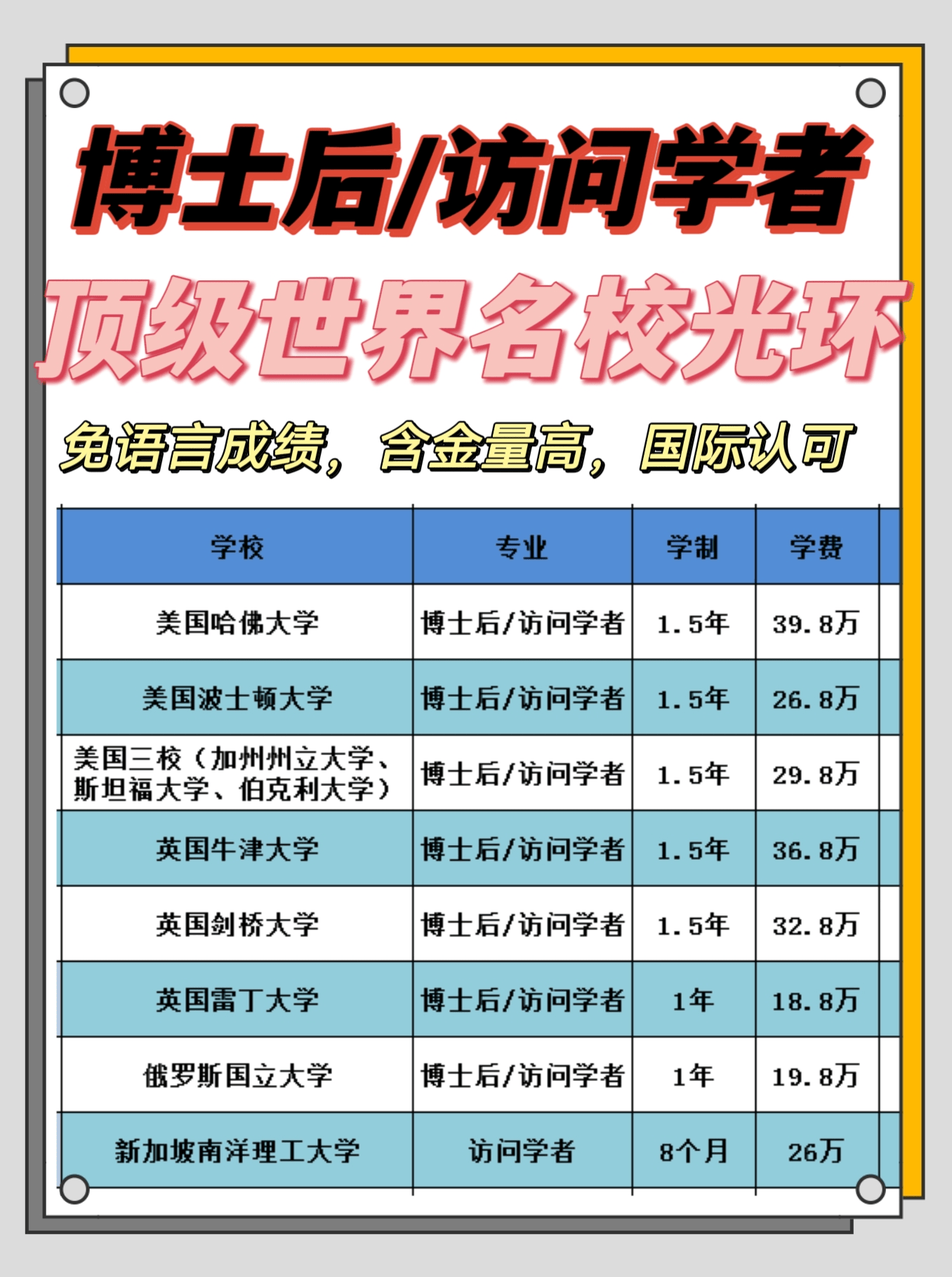 博士后/访问学者

顶级世界名校光环

免语言成绩，含金量高，国际认可

| 学校 | 专业 | 学制 | 学费 |
|---|---|---|---|
| 美国哈佛大学 | 博士后/访问学者 | 1.5年 | 39.8万 |
| 美国波士顿大学 | 博士后/访问学者 | 1.5年 | 26.8万 |
| 美国三校（加州州立大学、斯坦福大学、伯克利大学） | 博士后/访问学者 | 1.5年 | 29.8万 |
| 英国牛津大学 | 博士后/访问学者 | 1.5年 | 36.8万 |
| 英国剑桥大学 | 博士后/访问学者 | 1.5年 | 32.8万 |
| 英国雷丁大学 | 博士后/访问学者 | 1年 | 18.8万 |
| 俄罗斯国立大学 | 博士后/访问学者 | 1年 | 19.8万 |
| 新加坡南洋理工大学 | 访问学者 | 8个月 | 26万 |